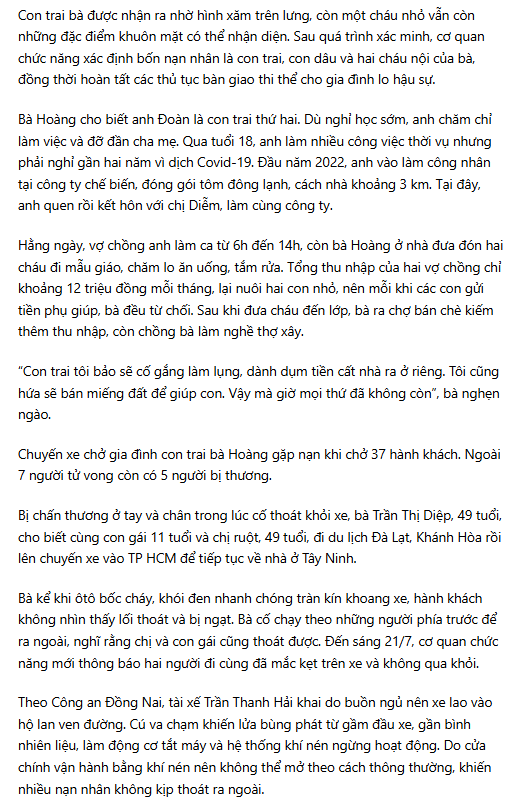 Con trai bà được nhận ra nhờ hình xăm trên lưng, còn một cháu nhỏ vẫn còn những đặc điểm khuôn mặt có thể nhận diện. Sau quá trình xác minh, cơ quan chức năng xác định bốn nạn nhân là con trai, con dâu và hai cháu nội của bà, đồng thời hoàn tất các thủ tục bàn giao thi thể cho gia đình lo hậu sự.

Bà Hoàng cho biết anh Đoàn là con trai thứ hai. Dù nghỉ học sớm, anh chăm chỉ làm việc và đỡ đần cha mẹ. Qua tuổi 18, anh làm nhiều công việc thời vụ nhưng phải nghỉ gần hai năm vì dịch Covid-19. Đầu năm 2022, anh vào làm công nhân tại công ty chế biến, đóng gói tôm đông lạnh, cách nhà khoảng 3 km. Tại đây, anh quen rồi kết hôn với chị Diễm, làm cùng công ty.

Hằng ngày, vợ chồng anh làm ca từ 6h đến 14h, còn bà Hoàng ở nhà đưa đón hai cháu đi mẫu giáo, chăm lo ăn uống, tắm rửa. Tổng thu nhập của hai vợ chồng chỉ khoảng 12 triệu đồng mỗi tháng, lại nuôi hai con nhỏ, nên mỗi khi các con gửi tiền phụ giúp, bà đều từ chối. Sau khi đưa cháu đến lớp, bà ra chợ bán chè kiếm thêm thu nhập, còn chồng bà làm nghề thợ xây.

"Con trai tôi bảo sẽ cố gắng làm lụng, dành dụm tiền cất nhà ra ở riêng. Tôi cũng hứa sẽ bán miếng đất để giúp con. Vậy mà giờ mọi thứ đã không còn", bà nghẹn ngào.

Chuyến xe chở gia đình con trai bà Hoàng gặp nạn khi chở 37 hành khách. Ngoài 7 người tử vong còn có 5 người bị thương.

Bị chấn thương ở tay và chân trong lúc cố thoát khỏi xe, bà Trần Thị Diệp, 49 tuổi, cho biết cùng con gái 11 tuổi và chị ruột, 49 tuổi, đi du lịch Đà Lạt, Khánh Hòa rồi lên chuyến xe vào TP HCM để tiếp tục về nhà ở Tây Ninh.

Bà kể khi ôtô bốc cháy, khói đen nhanh chóng tràn kín khoang xe, hành khách không nhìn thấy lối thoát và bị ngạt. Bà cố chạy theo những người phía trước để ra ngoài, nghĩ rằng chị và con gái cũng thoát được. Đến sáng 21/7, cơ quan chức năng mới thông báo hai người đi cùng đã mắc kẹt trên xe và không qua khỏi.

Theo Công an Đồng Nai, tài xế Trần Thanh Hải khai do buồn ngủ nên xe lao vào hộ lan ven đường. Cú va chạm khiến lửa bùng phát từ gầm đầu xe, gần bình nhiên liệu, làm động cơ tắt máy và hệ thống khí nén ngừng hoạt động. Do cửa chính vận hành bằng khí nén nên không thể mở theo cách thông thường, khiến nhiều nạn nhân không kịp thoát ra ngoài.